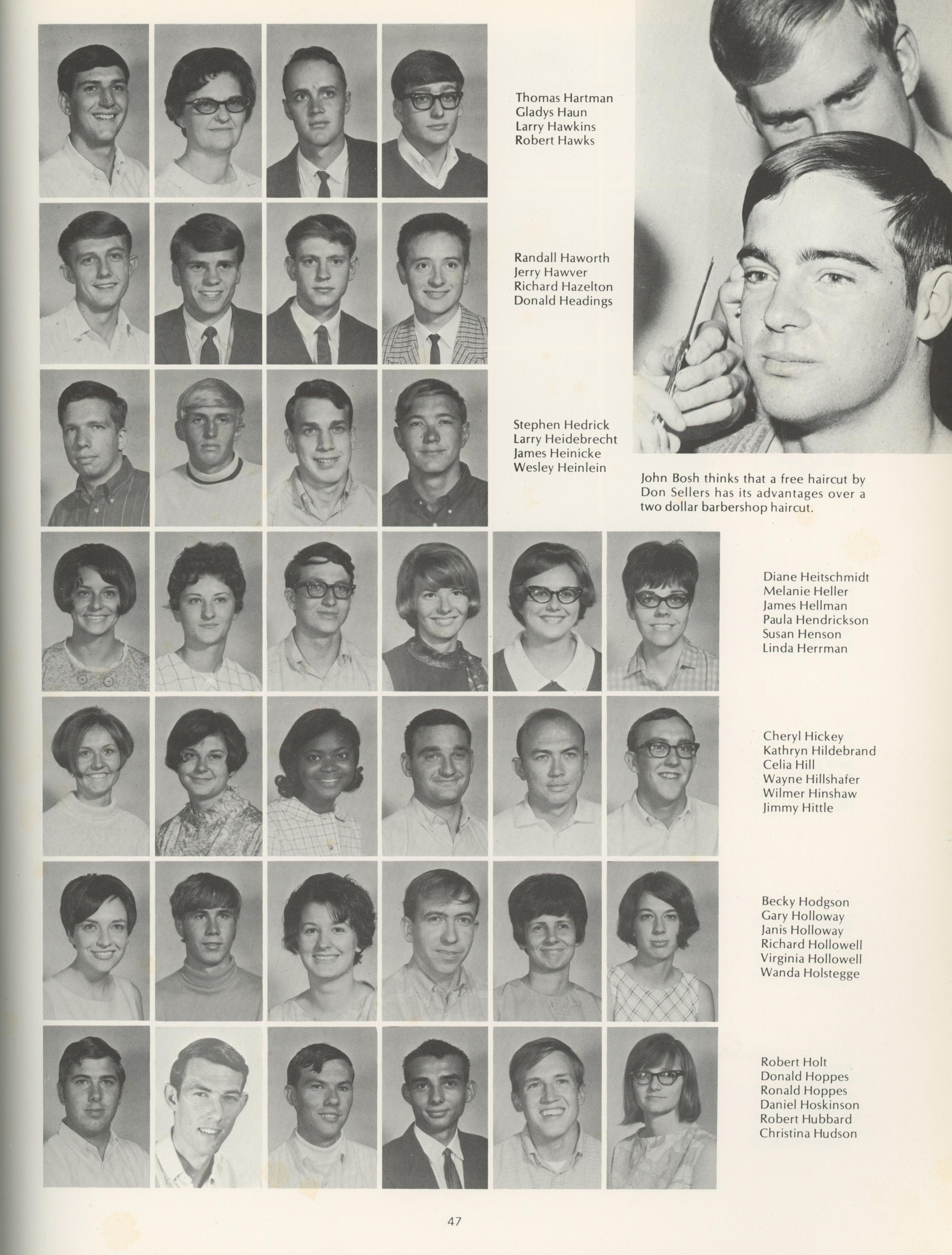 Thomas Hartman
Gladys Haun
Larry Hawkins
Robert Hawks

Randall Haworth
Jerry Hawver
Richard Hazelton
Donald Headings

Stephen Hedrick
Larry Heidebrecht
James Heinicke
Wesley Heinlein

John Bosh thinks that a free haircut by Don Sellers has its advantages over a two dollar barbershop haircut.

Diane Heitschmidt
Melanie Heller
James Hellman
Paula Hendrickson
Susan Henson
Linda Herrman

Cheryl Hickey
Kathryn Hildebrand
Celia Hill
Wayne Hillshafer
Wilmer Hinshaw
Jimmy Hittle

Becky Hodgson
Gary Holloway
Janis Holloway
Richard Hollowell
Virginia Hollowell
Wanda Holstegge

Robert Holt
Donald Hoppes
Ronald Hoppes
Daniel Hoskinson
Robert Hubbard
Christina Hudson

47